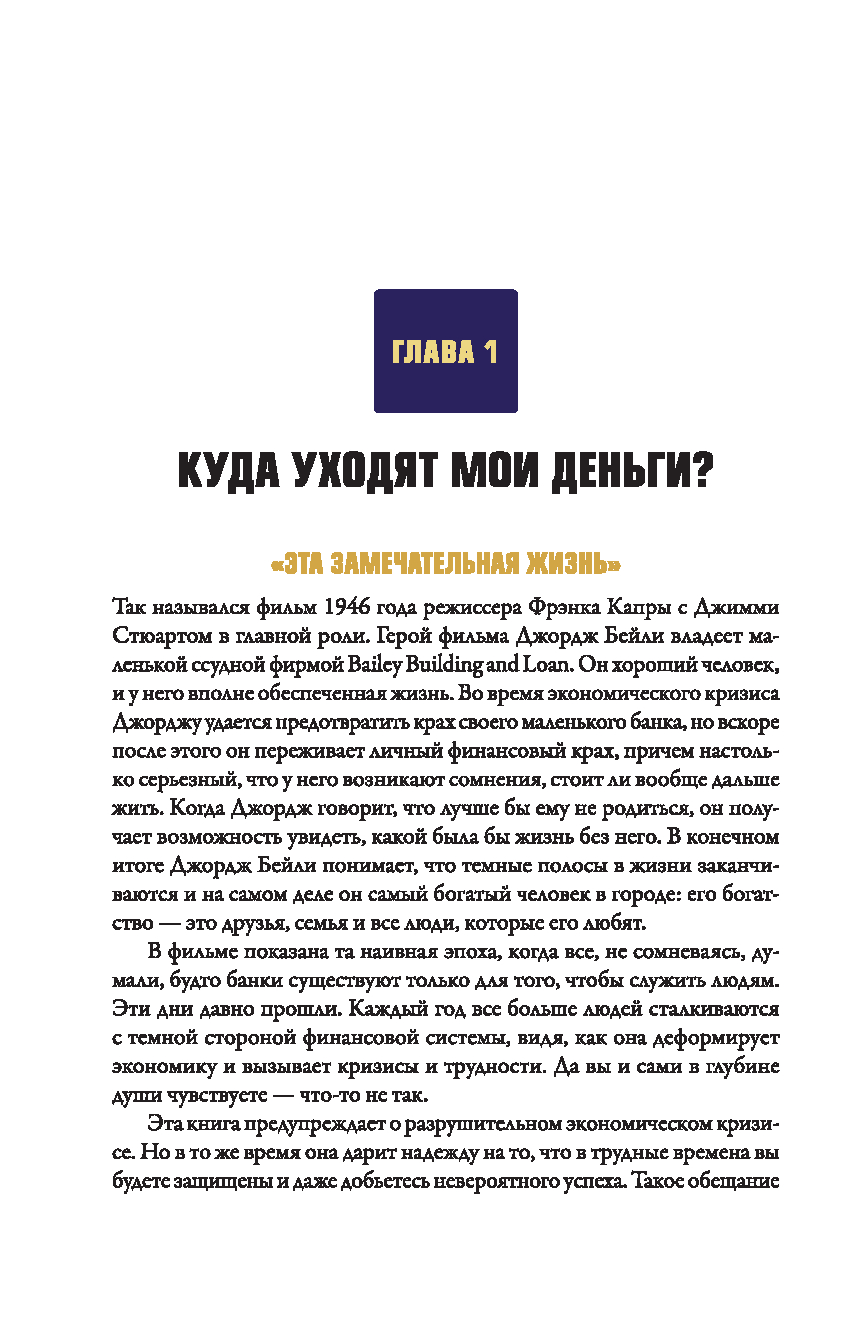 ГЛАВА 1

КУДА УХОДЯТ МОИ ДЕНЬГИ?

«ЭТА ЗАМЕЧАТЕЛЬНАЯ ЖИЗНЬ»

Так назывался фильм 1946 года режиссера Фрэнка Капры с Джимми Стюартом в главной роли. Герой фильма Джордж Бейли владеет маленькой ссудной фирмой Bailey Building and Loan. Он хороший человек, и у него вполне обеспеченная жизнь. Во время экономического кризиса Джорджу удается предотвратить крах своего маленького банка, но вскоре после этого он переживает личный финансовый крах, причем настолько серьезный, что у него возникают сомнения, стоит ли вообще дальше жить. Когда Джордж говорит, что лучше бы ему не родиться, он получает возможность увидеть, какой была бы жизнь без него. В конечном итоге Джордж Бейли понимает, что темные полосы в жизни заканчиваются и на самом деле он самый богатый человек в городе: его богатство — это друзья, семья и все люди, которые его любят.

В фильме показана та наивная эпоха, когда все, не сомневаясь, думали, будто банки существуют только для того, чтобы служить людям. Эти дни давно прошли. Каждый год все больше людей сталкиваются с темной стороной финансовой системы, видя, как она деформирует экономику и вызывает кризисы и трудности. Да вы и сами в глубине души чувствуете — что-то не так.

Эта книга предупреждает о разрушительном экономическом кризисе. Но в то же время она дарит надежду на то, что в трудные времена вы будете защищены и даже добьетесь невероятного успеха. Такое обещание